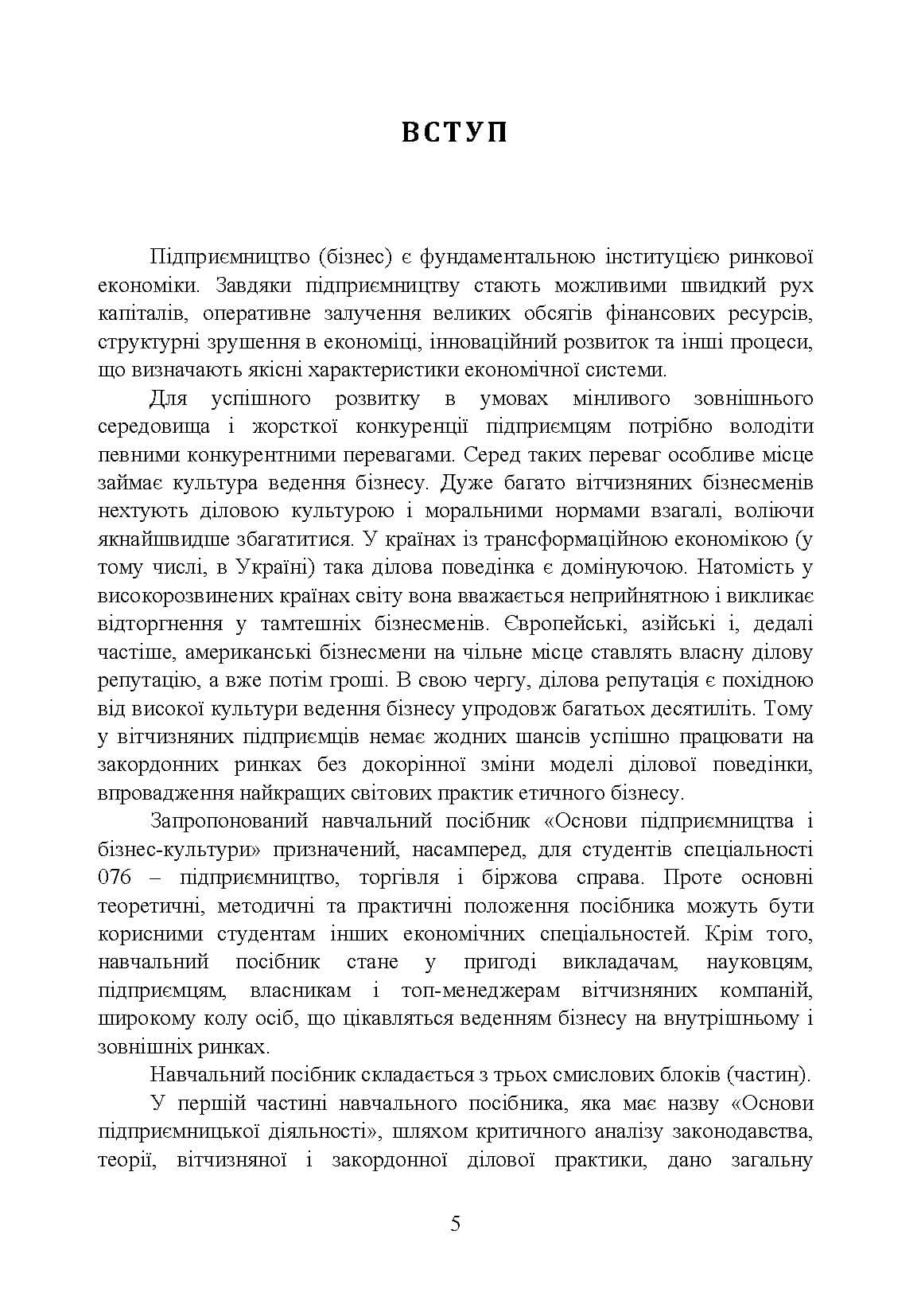 ВСТУП

Підприємництво (бізнес) є фундаментальною інституцією ринкової економіки. Завдяки підприємництву стають можливими швидкий рух капіталів, оперативне залучення великих обсягів фінансових ресурсів, структурні зрушення в економіці, інноваційний розвиток та інші процеси, що визначають якісні характеристики економічної системи.

Для успішного розвитку в умовах мінливого зовнішнього середовища і жорсткої конкуренції підприємцям потрібно володіти певними конкурентними перевагами. Серед таких переваг особливе місце займає культура ведення бізнесу. Дуже багато вітчизняних бізнесменів нехтують діловою культурою і моральними нормами взагалі, воліючи якнайшвидше збагатитися. У країнах із трансформаційною економікою (у тому числі, в Україні) така ділова поведінка є домінуючою. Натомість у високорозвинених країнах світу вона вважається неприйнятною і викликає відторгнення у тамтешніх бізнесменів. Європейські, азійські і, дедалі частіше, американські бізнесмени на чільне місце ставлять власну ділову репутацію, а вже потім гроші. В свою чергу, ділова репутація є похідною від високої культури ведення бізнесу упродовж багатьох десятиліть. Тому у вітчизняних підприємців немає жодних шансів успішно працювати на закордонних ринках без докорінної зміни моделі ділової поведінки, впровадження найкращих світових практик етичного бізнесу.

Запропонований навчальний посібник «Основи підприємництва і бізнес-культури» призначений, насамперед, для студентів спеціальності 076 – підприємництво, торгівля і біржова справа. Проте основні теоретичні, методичні та практичні положення посібника можуть бути корисними студентам інших економічних спеціальностей. Крім того, навчальний посібник стане у пригоді викладачам, науковцям, підприємцям, власникам і топ-менеджерам вітчизняних компаній, широкому колу осіб, що цікавляться веденням бізнесу на внутрішньому і зовнішніх ринках.

Навчальний посібник складається з трьох смислових блоків (частин).

У першій частині навчального посібника, яка має назву «Основи підприємницької діяльності», шляхом критичного аналізу законодавства, теорії, вітчизняної і закордонної ділової практики, дано загальну

5